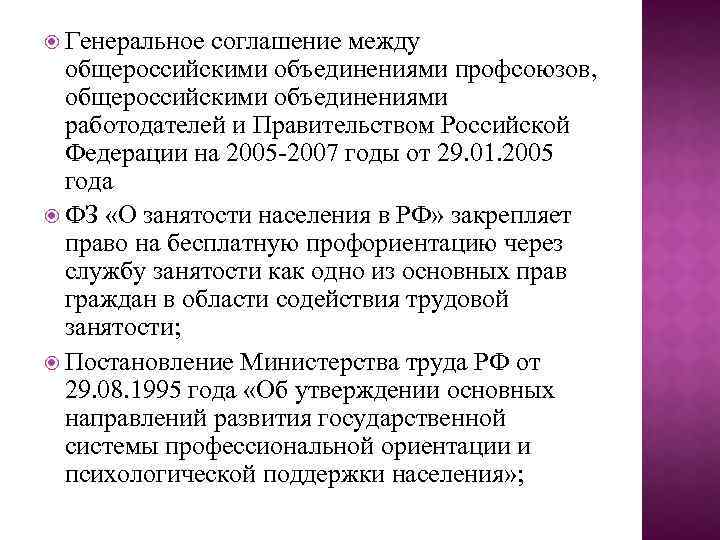 Генеральное соглашение между общероссийскими объединениями профсоюзов, общероссийскими объединениями работодателей и Правительством Российской Федерации на 2005-2007 годы от 29.01.2005 года

ФЗ «О занятости населения в РФ» закрепляет право на бесплатную профориентацию через службу занятости как одно из основных прав граждан в области содействия трудовой занятости;

Постановление Министерства труда РФ от 29.08.1995 года «Об утверждении основных направлений развития государственной системы профессиональной ориентации и психологической поддержки населения»;